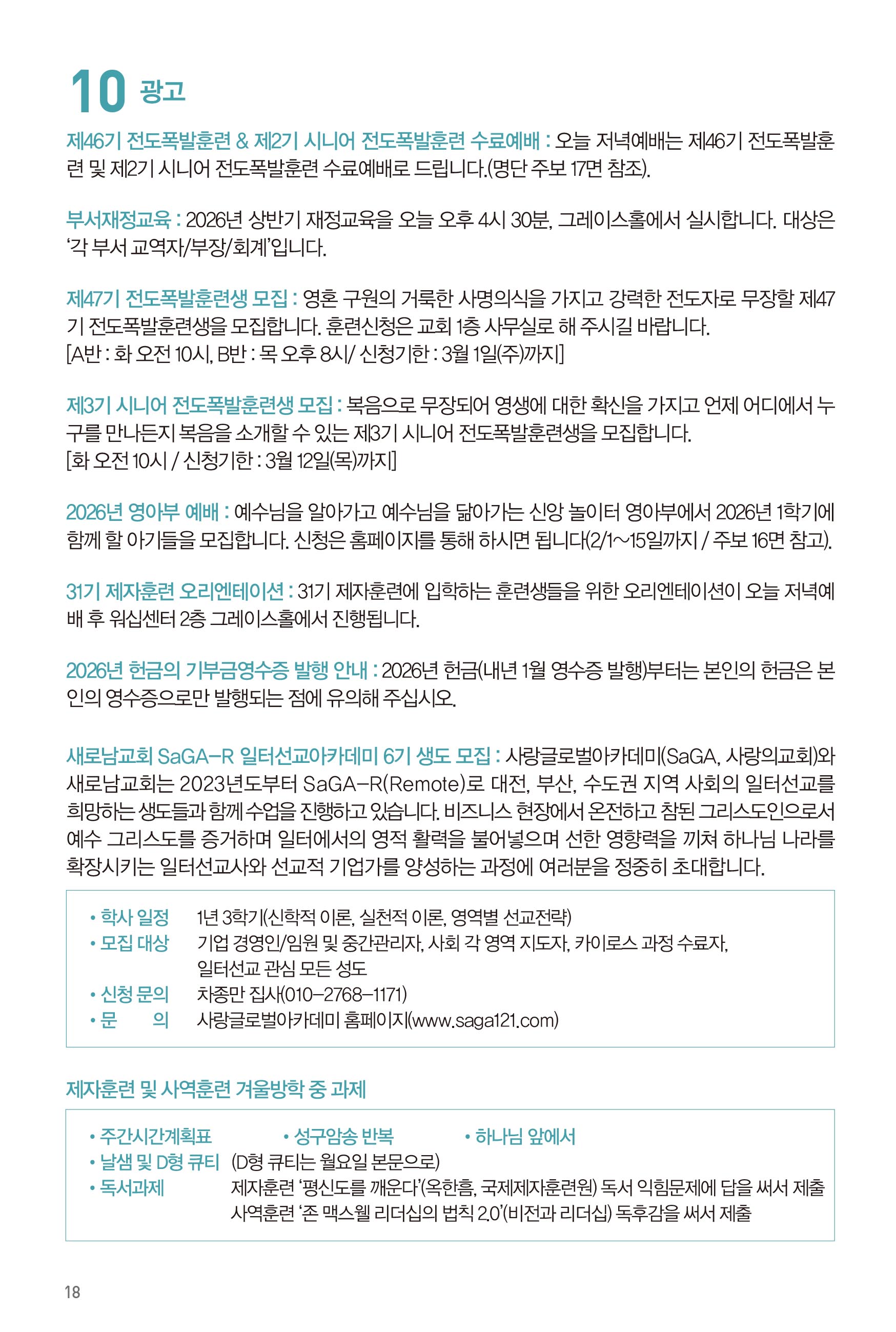 10 광고

제46기 전도폭발훈련 & 제2기 시니어 전도폭발훈련 수료예배 : 오늘 저녁예배는 제46기 전도폭발훈련 및 제2기 시니어 전도폭발훈련 수료예배로 드립니다.(명단 주보 17면 참조).

부서재정교육 : 2026년 상반기 재정교육을 오늘 오후 4시 30분, 그레이스홀에서 실시합니다. 대상은 '각 부서 교역자/부장/회계'입니다.

제47기 전도폭발훈련생 모집 : 영혼 구원의 거룩한 사명의식을 가지고 강력한 전도자로 무장할 제47기 전도폭발훈련생을 모집합니다. 훈련신청은 교회 1층 사무실로 해 주시길 바랍니다.
[A반 : 화 오전 10시, B반 : 목 오후 8시/ 신청기한 : 3월 1일(주)까지]

제3기 시니어 전도폭발훈련생 모집 : 복음으로 무장되어 영생에 대한 확신을 가지고 언제 어디에서 누구를 만나든지 복음을 소개할 수 있는 제3기 시니어 전도폭발훈련생을 모집합니다.
[화 오전 10시 / 신청기한 : 3월 12일(목)까지]

2026년 영아부 예배 : 예수님을 알아가고 예수님을 닮아가는 신앙 놀이터 영아부에서 2026년 1학기에 함께 할 아기들을 모집합니다. 신청은 홈페이지를 통해 하시면 됩니다(2/1~15일까지 / 주보 16면 참고).

31기 제자훈련 오리엔테이션 : 31기 제자훈련에 입학하는 훈련생들을 위한 오리엔테이션이 오늘 저녁예배 후 워십센터 2층 그레이스홀에서 진행됩니다.

2026년 헌금의 기부금영수증 발행 안내 : 2026년 헌금(내년 1월 영수증 발행)부터는 본인의 헌금은 본인의 영수증으로만 발행되는 점에 유의해 주십시오.

새로남교회 SaGA-R 일터선교아카데미 6기 생도 모집 : 사랑글로벌아카데미(SaGA, 사랑의교회)와 새로남교회는 2023년도부터 SaGA-R(Remote)로 대전, 부산, 수도권 지역 사회의 일터선교를 희망하는 생도들과 함께 수업을 진행하고 있습니다. 비즈니스 현장에서 온전하고 참된 그리스도인으로서 예수 그리스도를 증거하며 일터에서의 영적 활력을 불어넣으며 선한 영향력을 끼쳐 하나님 나라를 확장시키는 일터선교사와 선교적 기업가를 양성하는 과정에 여러분을 정중히 초대합니다.

• 학사 일정 1년 3학기(신학적 이론, 실천적 이론, 영역별 선교전략)
• 모집 대상 기업 경영인/임원 및 중간관리자, 사회 각 영역 지도자, 카이로스 과정 수료자, 일터선교 관심 모든 성도
• 신청 문의 차종만 집사(010-2768-1171)
• 문 의 사랑글로벌아카데미 홈페이지(www.saga121.com)

제자훈련 및 사역훈련 겨울방학 중 과제

• 주간시간계획표 • 성구암송 반복 • 하나님 앞에서
• 날샘 및 D형 큐티 (D형 큐티는 월요일 본문으로)
• 독서과제 제자훈련 '평신도를 깨운다'(옥한흠, 국제제자훈련원) 독서 익힘문제에 답을 써서 제출
사역훈련 '존 맥스웰 리더십의 법칙 2.0'(비전과 리더십) 독후감을 써서 제출

18